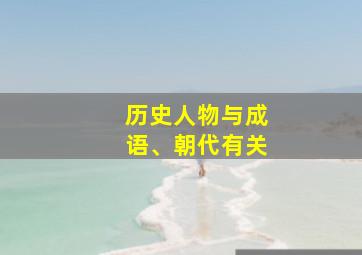 历史人物与成语、朝代有关